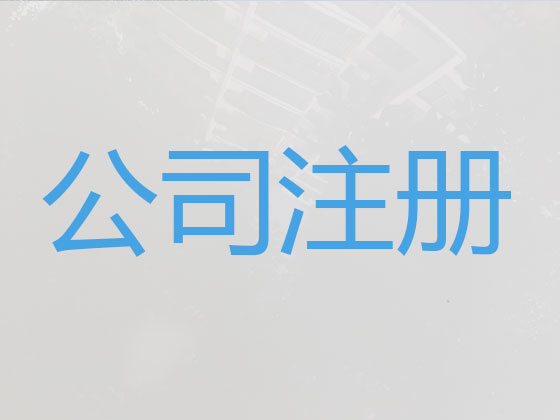 公司注册